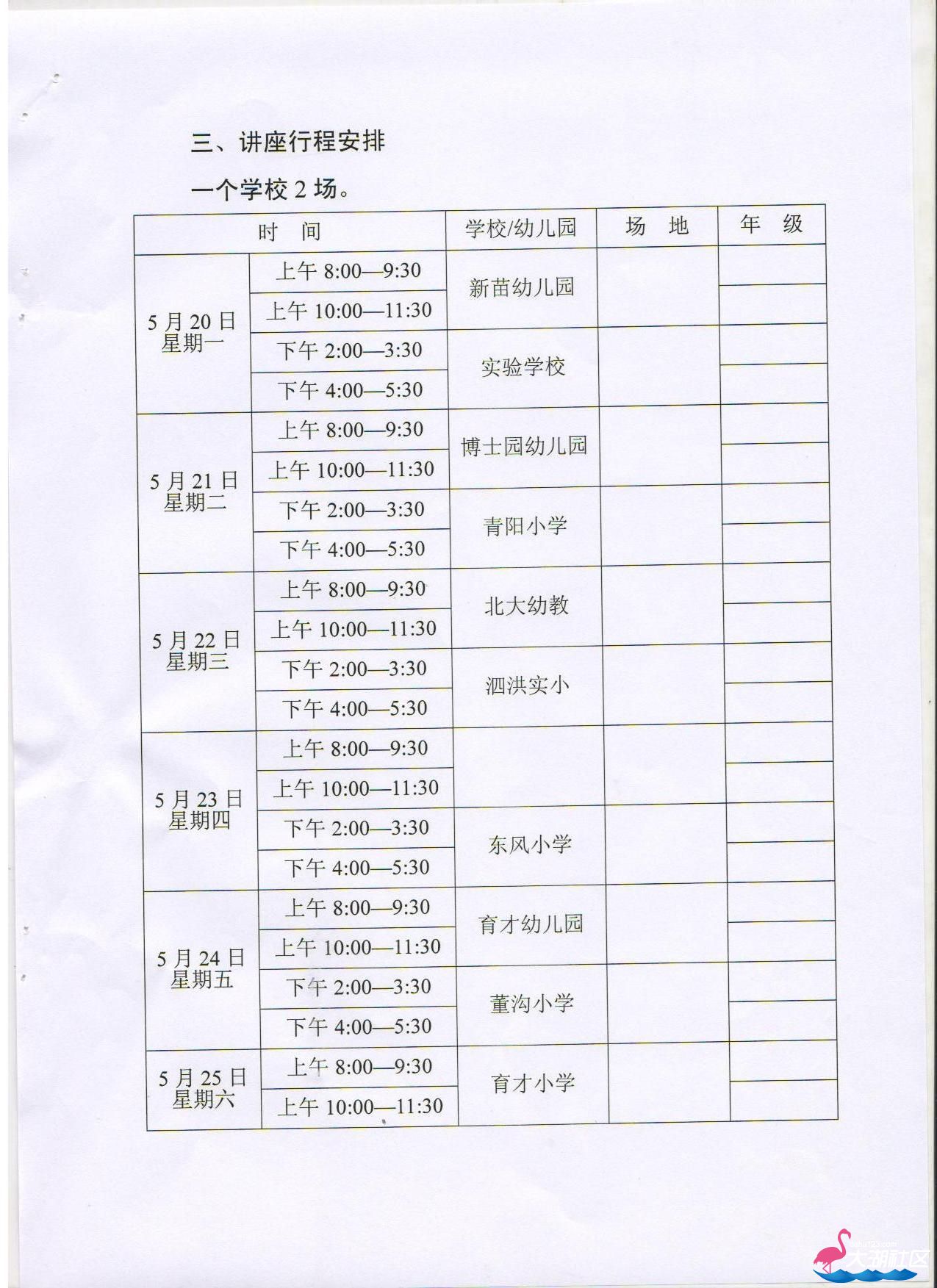 三、讲座行程安排

一个学校 2 场。

| 时　间 | | 学校/幼儿园 | 场　地 | 年　级 |
|---|---|---|---|---|
| 5 月 20 日 星期一 | 上午 8:00—9:30 | 新苗幼儿园 | | |
| | 上午 10:00—11:30 | | | |
| | 下午 2:00—3:30 | 实验学校 | | |
| | 下午 4:00—5:30 | | | |
| 5 月 21 日 星期二 | 上午 8:00—9:30 | 博士园幼儿园 | | |
| | 上午 10:00—11:30 | | | |
| | 下午 2:00—3:30 | 青阳小学 | | |
| | 下午 4:00—5:30 | | | |
| 5 月 22 日 星期三 | 上午 8:00—9:30 | 北大幼教 | | |
| | 上午 10:00—11:30 | | | |
| | 下午 2:00—3:30 | 泗洪实小 | | |
| | 下午 4:00—5:30 | | | |
| 5 月 23 日 星期四 | 上午 8:00—9:30 | | | |
| | 上午 10:00—11:30 | | | |
| | 下午 2:00—3:30 | 东风小学 | | |
| | 下午 4:00—5:30 | | | |
| 5 月 24 日 星期五 | 上午 8:00—9:30 | 育才幼儿园 | | |
| | 上午 10:00—11:30 | | | |
| | 下午 2:00—3:30 | 董沟小学 | | |
| | 下午 4:00—5:30 | | | |
| 5 月 25 日 星期六 | 上午 8:00—9:30 | 育才小学 | | |
| | 上午 10:00—11:30 | | | |

大湖社区